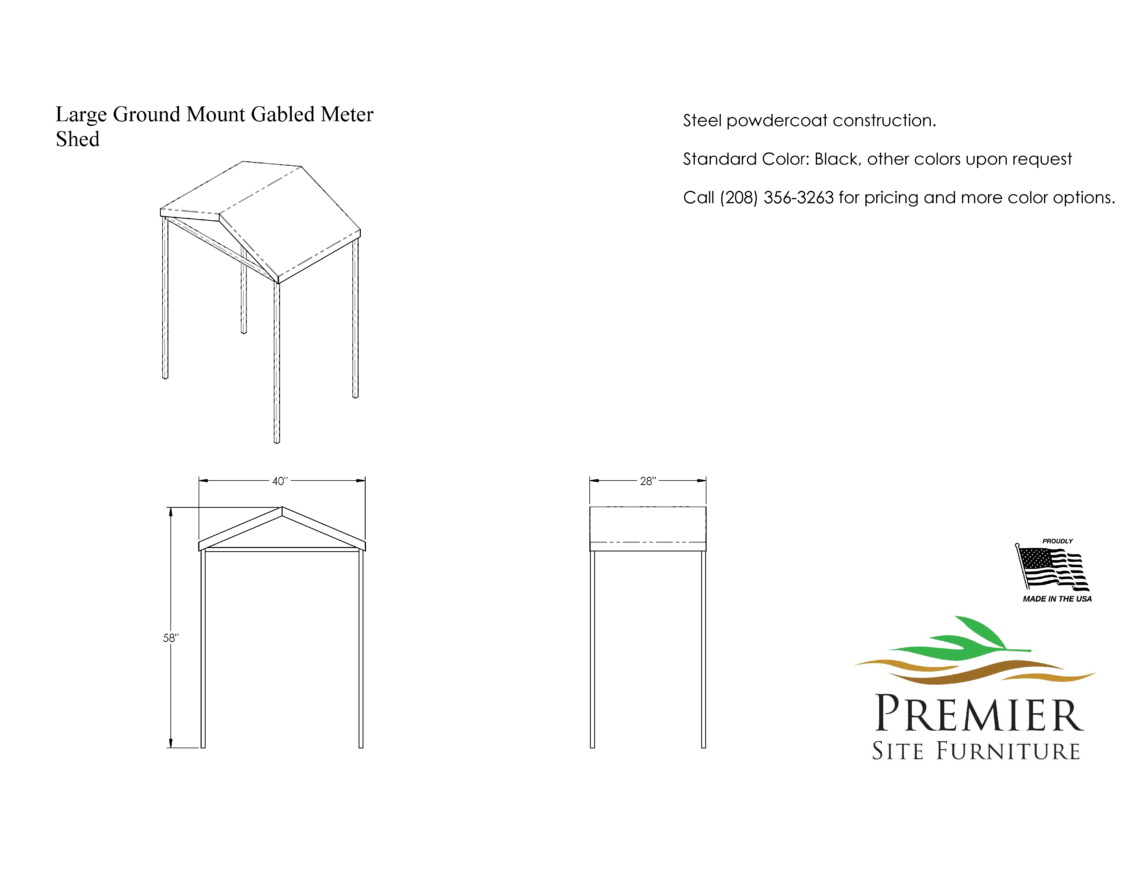 Large Ground Mount Gabled Meter Shed

Steel powdercoat construction.

Standard Color: Black, other colors upon request

Call (208) 356-3263 for pricing and more color options.

40"

58"

28"

PROUDLY

MADE IN THE USA

PREMIER
SITE FURNITURE